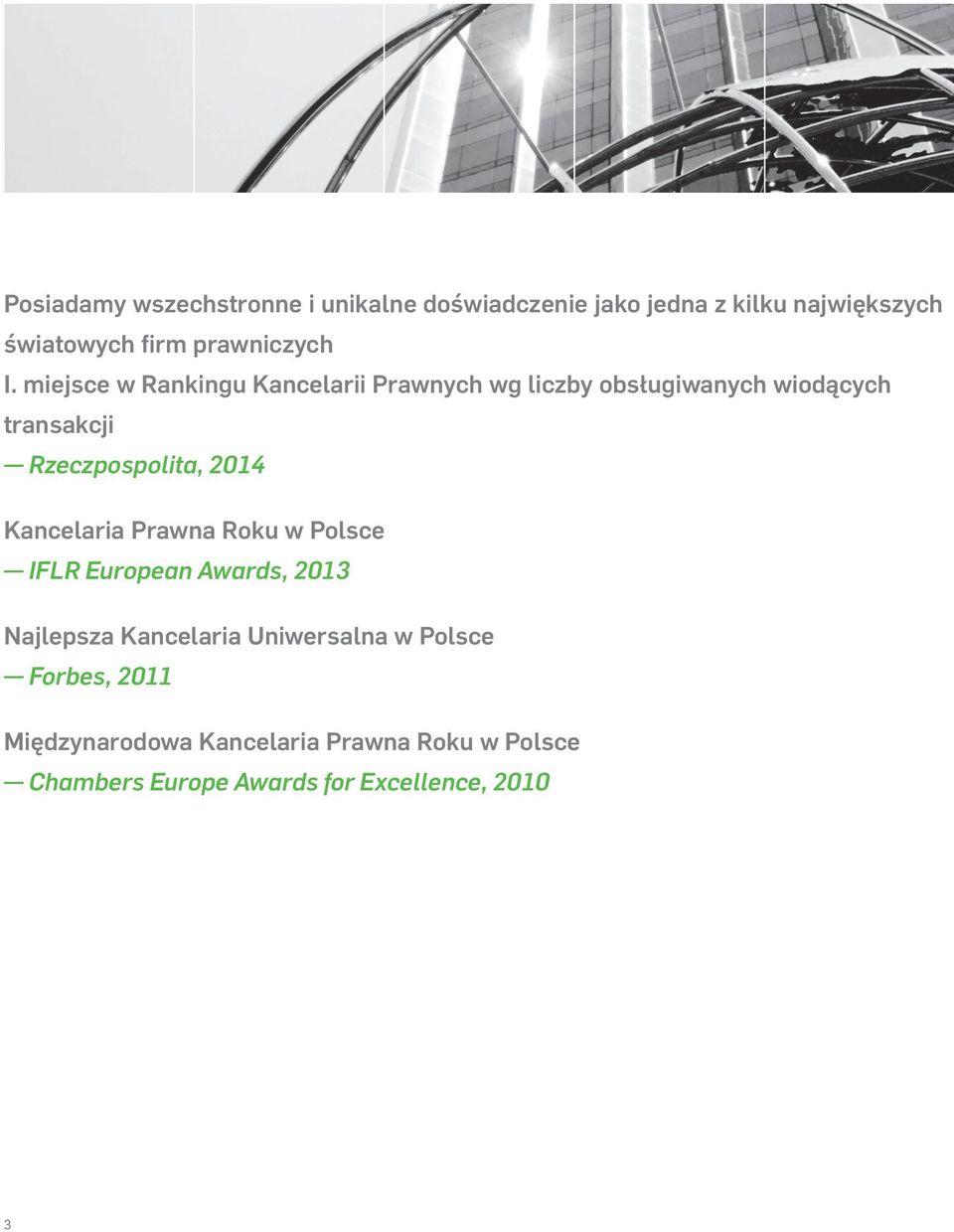 Posiadamy wszechstronne i unikalne doświadczenie jako jedna z kilku największych światowych firm prawniczych

I. miejsce w Rankingu Kancelarii Prawnych wg liczby obsługiwanych wiodących transakcji
— Rzeczpospolita, 2014

Kancelaria Prawna Roku w Polsce
— IFLR European Awards, 2013

Najlepsza Kancelaria Uniwersalna w Polsce
— Forbes, 2011

Międzynarodowa Kancelaria Prawna Roku w Polsce
— Chambers Europe Awards for Excellence, 2010

3